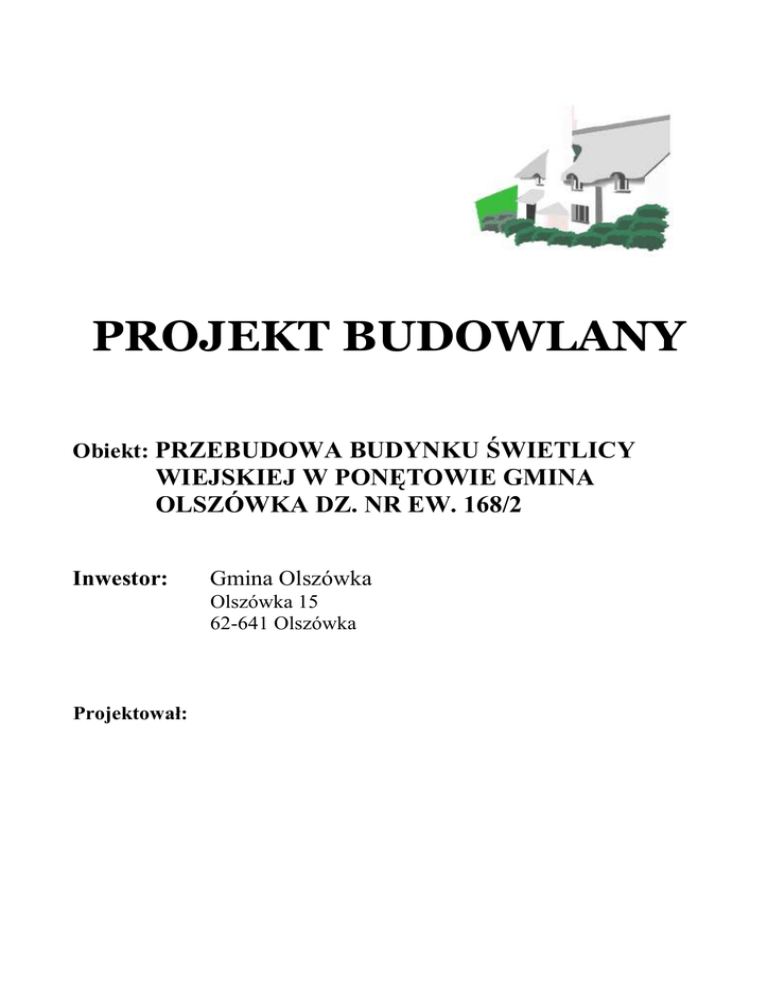 PROJEKT BUDOWLANY

Obiekt: PRZEBUDOWA BUDYNKU ŚWIETLICY WIEJSKIEJ W PONĘTOWIE GMINA OLSZÓWKA DZ. NR EW. 168/2

Inwestor: Gmina Olszówka
Olszówka 15
62-641 Olszówka

Projektował: